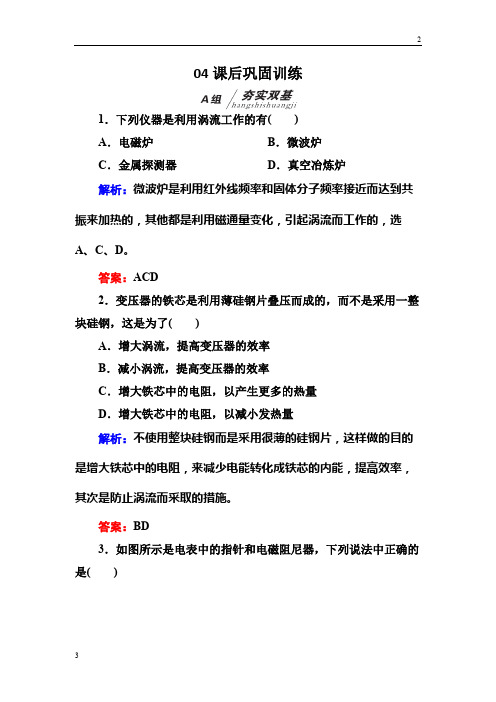 2

04 课后巩固训练

A组 夯实双基 hangshishuangji

1．下列仪器是利用涡流工作的有(　　)

A．电磁炉

B．微波炉

C．金属探测器

D．真空冶炼炉

解析：微波炉是利用红外线频率和固体分子频率接近而达到共振来加热的，其他都是利用磁通量变化，引起涡流而工作的，选A、C、D。

答案：ACD

2．变压器的铁芯是利用薄硅钢片叠压而成的，而不是采用一整块硅钢，这是为了(　　)

A．增大涡流，提高变压器的效率

B．减小涡流，提高变压器的效率

C．增大铁芯中的电阻，以产生更多的热量

D．增大铁芯中的电阻，以减小发热量

解析：不使用整块硅钢而是采用很薄的硅钢片，这样做的目的是增大铁芯中的电阻，来减少电能转化成铁芯的内能，提高效率，其次是防止涡流而采取的措施。

答案：BD

3．如图所示是电表中的指针和电磁阻尼器，下列说法中正确的是(　　)

3